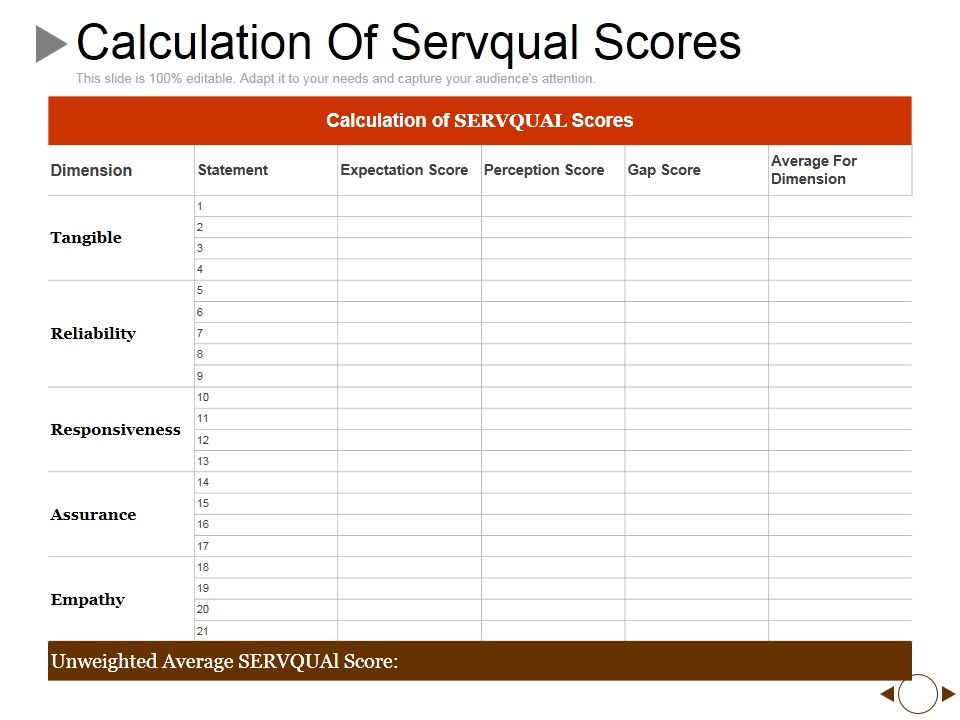 Calculation Of Servqual Scores

This slide is 100% editable. Adapt it to your needs and capture your audience's attention.

Calculation of SERVQUAL Scores

| Dimension | Statement | Expectation Score | Perception Score | Gap Score | Average For Dimension |
|---|---|---|---|---|---|
| Tangible | 1 | | | | |
| | 2 | | | | |
| | 3 | | | | |
| | 4 | | | | |
| Reliability | 5 | | | | |
| | 6 | | | | |
| | 7 | | | | |
| | 8 | | | | |
| | 9 | | | | |
| Responsiveness | 10 | | | | |
| | 11 | | | | |
| | 12 | | | | |
| | 13 | | | | |
| Assurance | 14 | | | | |
| | 15 | | | | |
| | 16 | | | | |
| | 17 | | | | |
| Empathy | 18 | | | | |
| | 19 | | | | |
| | 20 | | | | |
| | 21 | | | | |

Unweighted Average SERVQUAl Score: